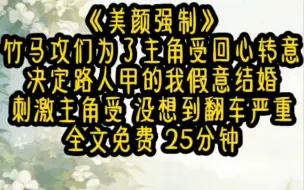 《美颜强制》
竹马攻们为了主角受回心转意
决定路人甲的我假意结婚
刺激主角受 没想到翻车严重
全文免费 25分钟